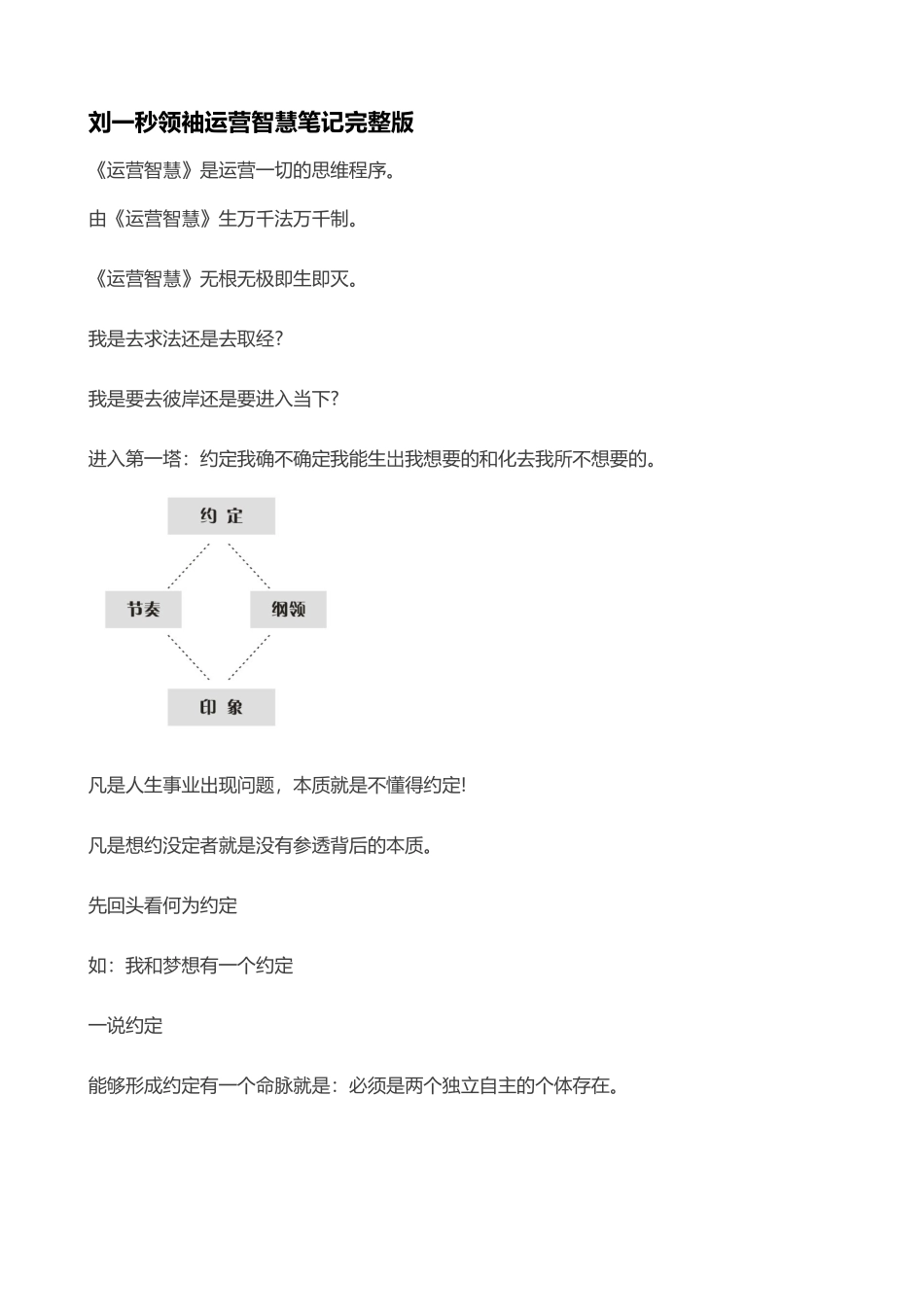 刘一秒领袖运营智慧笔记完整版

《运营智慧》是运营一切的思维程序。

由《运营智慧》生万千法万千制。

《运营智慧》无根无极即生即灭。

我是去求法还是去取经?

我是要去彼岸还是要进入当下?

进入第一塔：约定我确不确定我能生出我想要的和化去我所不想要的。

约 定

节奏

纲领

印 象

凡是人生事业出现问题，本质就是不懂得约定!

凡是想约没定者就是没有参透背后的本质。

先回头看何为约定

如：我和梦想有一个约定

一说约定

能够形成约定有一个命脉就是：必须是两个独立自主的个体存在。